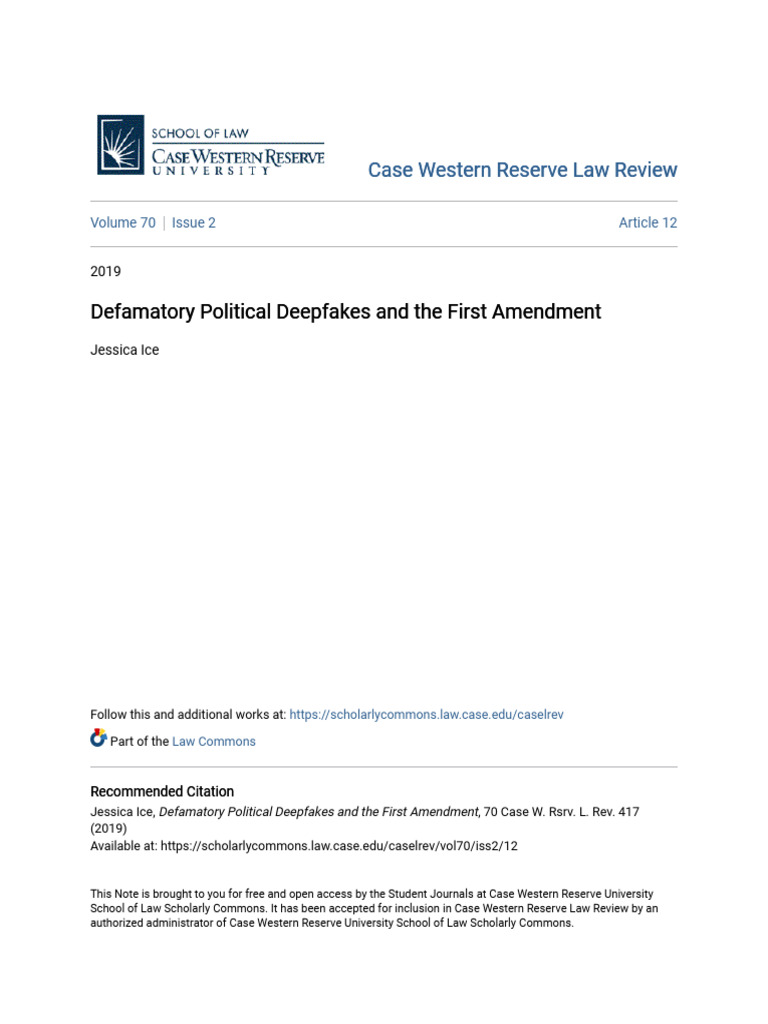 SCHOOL OF LAW
CASE WESTERN RESERVE
UNIVERSITY

Case Western Reserve Law Review

Volume 70 | Issue 2

Article 12

2019

Defamatory Political Deepfakes and the First Amendment

Jessica Ice

Follow this and additional works at: https://scholarlycommons.law.case.edu/caselrev

Part of the Law Commons

Recommended Citation
Jessica Ice, Defamatory Political Deepfakes and the First Amendment, 70 Case W. Rsrv. L. Rev. 417 (2019)
Available at: https://scholarlycommons.law.case.edu/caselrev/vol70/iss2/12

This Note is brought to you for free and open access by the Student Journals at Case Western Reserve University School of Law Scholarly Commons. It has been accepted for inclusion in Case Western Reserve Law Review by an authorized administrator of Case Western Reserve University School of Law Scholarly Commons.